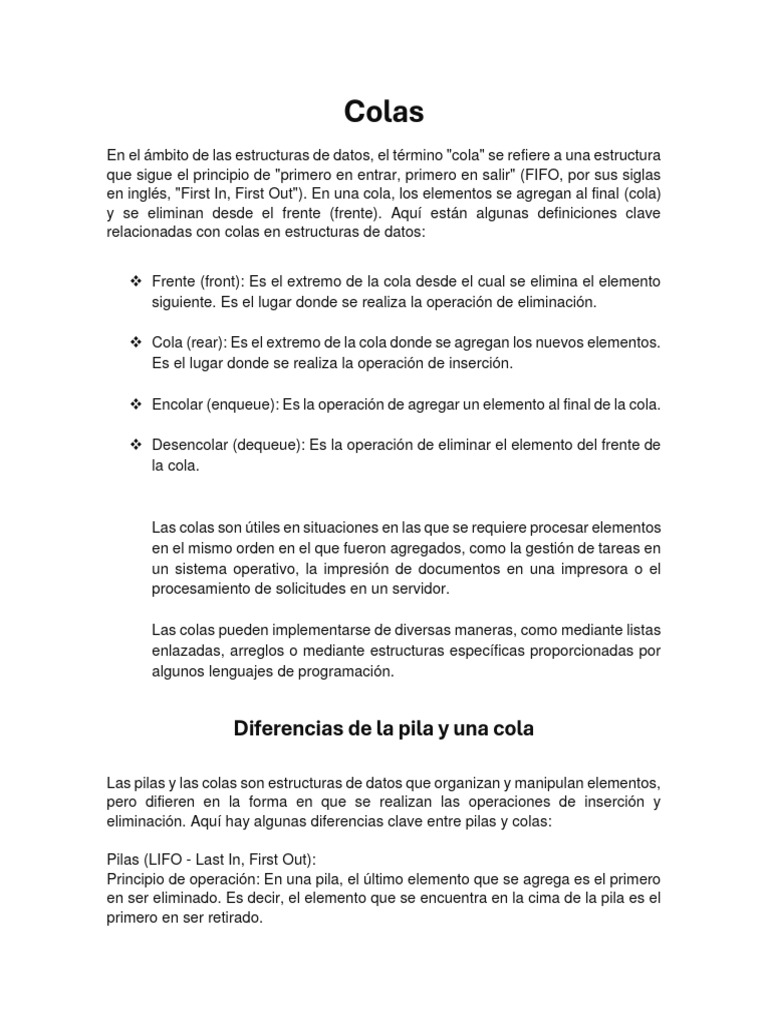 Colas

En el ámbito de las estructuras de datos, el término "cola" se refiere a una estructura que sigue el principio de "primero en entrar, primero en salir" (FIFO, por sus siglas en inglés, "First In, First Out"). En una cola, los elementos se agregan al final (cola) y se eliminan desde el frente (frente). Aquí están algunas definiciones clave relacionadas con colas en estructuras de datos:

❖ Frente (front): Es el extremo de la cola desde el cual se elimina el elemento siguiente. Es el lugar donde se realiza la operación de eliminación.

❖ Cola (rear): Es el extremo de la cola donde se agregan los nuevos elementos. Es el lugar donde se realiza la operación de inserción.

❖ Encolar (enqueue): Es la operación de agregar un elemento al final de la cola.

❖ Desencolar (dequeue): Es la operación de eliminar el elemento del frente de la cola.

Las colas son útiles en situaciones en las que se requiere procesar elementos en el mismo orden en el que fueron agregados, como la gestión de tareas en un sistema operativo, la impresión de documentos en una impresora o el procesamiento de solicitudes en un servidor.

Las colas pueden implementarse de diversas maneras, como mediante listas enlazadas, arreglos o mediante estructuras específicas proporcionadas por algunos lenguajes de programación.

Diferencias de la pila y una cola

Las pilas y las colas son estructuras de datos que organizan y manipulan elementos, pero difieren en la forma en que se realizan las operaciones de inserción y eliminación. Aquí hay algunas diferencias clave entre pilas y colas:

Pilas (LIFO - Last In, First Out):
Principio de operación: En una pila, el último elemento que se agrega es el primero en ser eliminado. Es decir, el elemento que se encuentra en la cima de la pila es el primero en ser retirado.